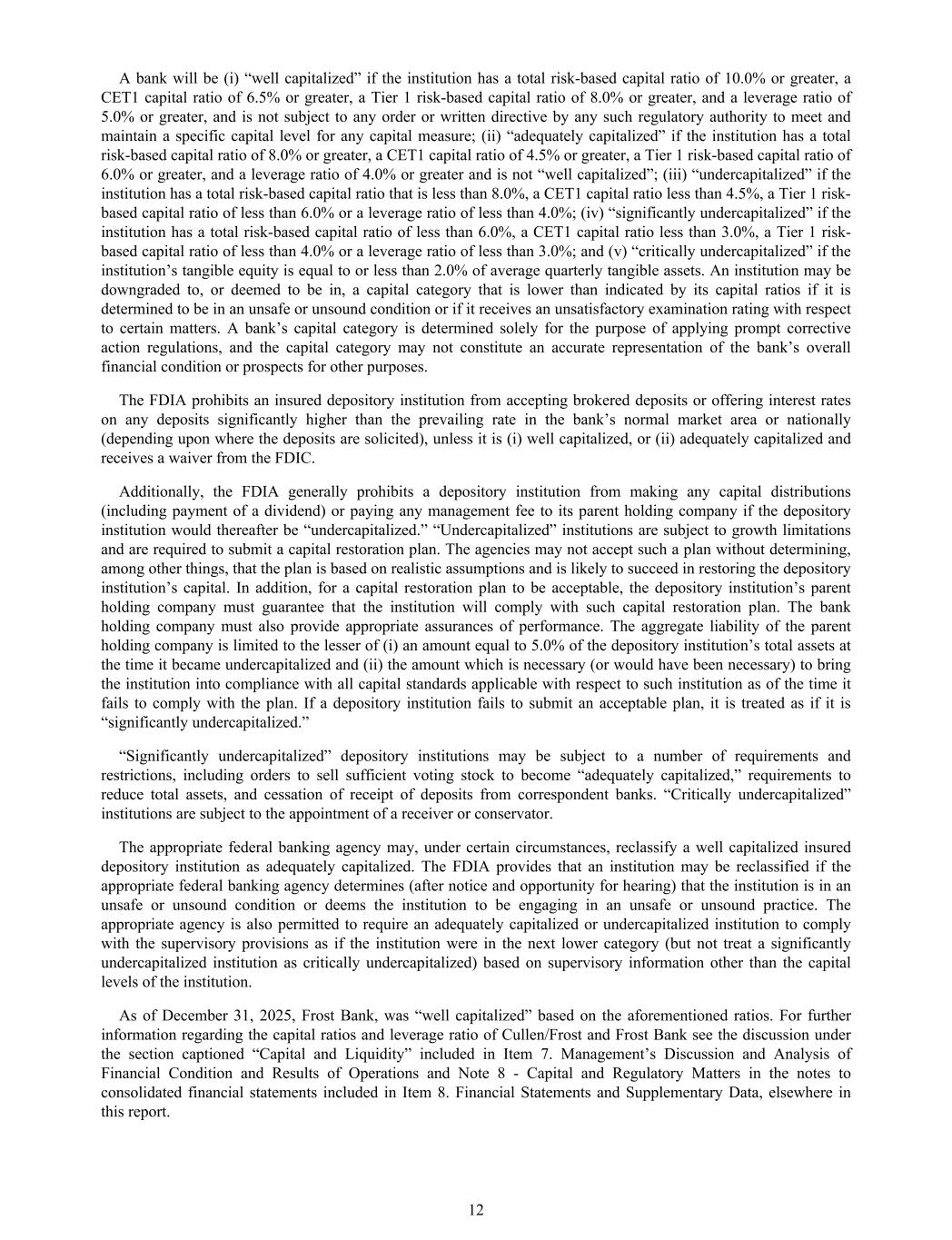 A bank will be (i) “well capitalized” if the institution has a total risk-based capital ratio of 10.0% or greater, a CET1 capital ratio of 6.5% or greater, a Tier 1 risk-based capital ratio of 8.0% or greater, and a leverage ratio of 5.0% or greater, and is not subject to any order or written directive by any such regulatory authority to meet and maintain a specific capital level for any capital measure; (ii) “adequately capitalized” if the institution has a total risk-based capital ratio of 8.0% or greater, a CET1 capital ratio of 4.5% or greater, a Tier 1 risk-based capital ratio of 6.0% or greater, and a leverage ratio of 4.0% or greater and is not “well capitalized”; (iii) “undercapitalized” if the institution has a total risk-based capital ratio that is less than 8.0%, a CET1 capital ratio less than 4.5%, a Tier 1 risk-based capital ratio of less than 6.0% or a leverage ratio of less than 4.0%; (iv) “significantly undercapitalized” if the institution has a total risk-based capital ratio of less than 6.0%, a CET1 capital ratio less than 3.0%, a Tier 1 risk-based capital ratio of less than 4.0% or a leverage ratio of less than 3.0%; and (v) “critically undercapitalized” if the institution’s tangible equity is equal to or less than 2.0% of average quarterly tangible assets. An institution may be downgraded to, or deemed to be in, a capital category that is lower than indicated by its capital ratios if it is determined to be in an unsafe or unsound condition or if it receives an unsatisfactory examination rating with respect to certain matters. A bank’s capital category is determined solely for the purpose of applying prompt corrective action regulations, and the capital category may not constitute an accurate representation of the bank’s overall financial condition or prospects for other purposes.

The FDIA prohibits an insured depository institution from accepting brokered deposits or offering interest rates on any deposits significantly higher than the prevailing rate in the bank’s normal market area or nationally (depending upon where the deposits are solicited), unless it is (i) well capitalized, or (ii) adequately capitalized and receives a waiver from the FDIC.

Additionally, the FDIA generally prohibits a depository institution from making any capital distributions (including payment of a dividend) or paying any management fee to its parent holding company if the depository institution would thereafter be “undercapitalized.” “Undercapitalized” institutions are subject to growth limitations and are required to submit a capital restoration plan. The agencies may not accept such a plan without determining, among other things, that the plan is based on realistic assumptions and is likely to succeed in restoring the depository institution’s capital. In addition, for a capital restoration plan to be acceptable, the depository institution’s parent holding company must guarantee that the institution will comply with such capital restoration plan. The bank holding company must also provide appropriate assurances of performance. The aggregate liability of the parent holding company is limited to the lesser of (i) an amount equal to 5.0% of the depository institution’s total assets at the time it became undercapitalized and (ii) the amount which is necessary (or would have been necessary) to bring the institution into compliance with all capital standards applicable with respect to such institution as of the time it fails to comply with the plan. If a depository institution fails to submit an acceptable plan, it is treated as if it is “significantly undercapitalized.”

“Significantly undercapitalized” depository institutions may be subject to a number of requirements and restrictions, including orders to sell sufficient voting stock to become “adequately capitalized,” requirements to reduce total assets, and cessation of receipt of deposits from correspondent banks. “Critically undercapitalized” institutions are subject to the appointment of a receiver or conservator.

The appropriate federal banking agency may, under certain circumstances, reclassify a well capitalized insured depository institution as adequately capitalized. The FDIA provides that an institution may be reclassified if the appropriate federal banking agency determines (after notice and opportunity for hearing) that the institution is in an unsafe or unsound condition or deems the institution to be engaging in an unsafe or unsound practice. The appropriate agency is also permitted to require an adequately capitalized or undercapitalized institution to comply with the supervisory provisions as if the institution were in the next lower category (but not treat a significantly undercapitalized institution as critically undercapitalized) based on supervisory information other than the capital levels of the institution.

As of December 31, 2025, Frost Bank, was “well capitalized” based on the aforementioned ratios. For further information regarding the capital ratios and leverage ratio of Cullen/Frost and Frost Bank see the discussion under the section captioned “Capital and Liquidity” included in Item 7. Management’s Discussion and Analysis of Financial Condition and Results of Operations and Note 8 - Capital and Regulatory Matters in the notes to consolidated financial statements included in Item 8. Financial Statements and Supplementary Data, elsewhere in this report.

12